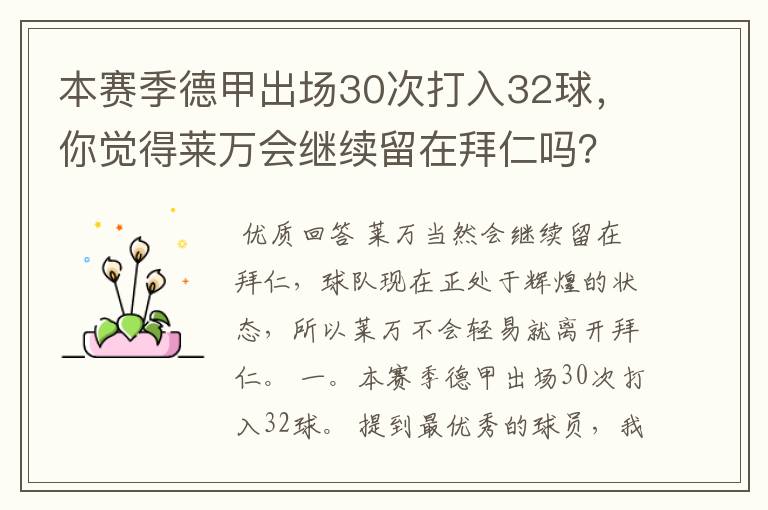 本赛季德甲出场30次打入32球，你觉得莱万会继续留在拜仁吗？

优质回答 莱万当然会继续留在拜仁，球队现在正处于辉煌的状态，所以莱万不会轻易就离开拜仁。 一。本赛季德甲出场30次打入32球。 提到最优秀的球员，我